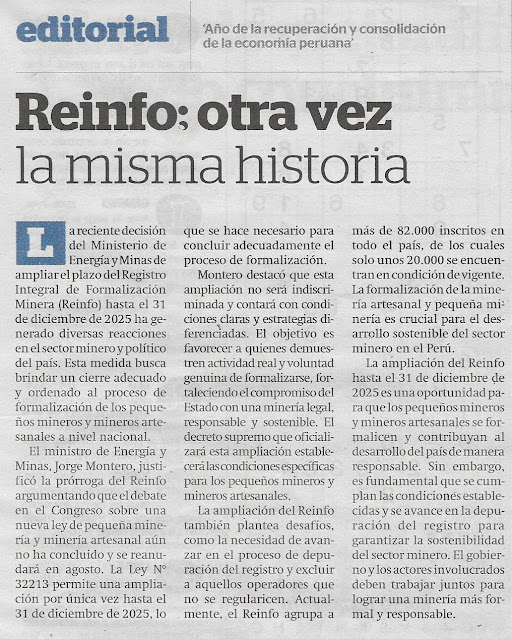 editorial

'Año de la recuperación y consolidación de la economía peruana'

Reinfo: otra vez la misma historia

La reciente decisión del Ministerio de Energía y Minas de ampliar el plazo del Registro Integral de Formalización Minera (Reinfo) hasta el 31 de diciembre de 2025 ha generado diversas reacciones en el sector minero y político del país. Esta medida busca brindar un cierre adecuado y ordenado al proceso de formalización de los pequeños mineros y mineros artesanales a nivel nacional.

El ministro de Energía y Minas, Jorge Montero, justificó la prórroga del Reinfo argumentando que el debate en el Congreso sobre una nueva ley de pequeña minería y minería artesanal aún no ha concluido y se reanudará en agosto. La Ley N° 32213 permite una ampliación por única vez hasta el 31 de diciembre de 2025, lo que se hace necesario para concluir adecuadamente el proceso de formalización.

Montero destacó que esta ampliación no será indiscriminada y contará con condiciones claras y estrategias diferenciadas. El objetivo es favorecer a quienes demuestren actividad real y voluntad genuina de formalizarse, fortaleciendo el compromiso del Estado con una minería legal, responsable y sostenible. El decreto supremo que oficializará esta ampliación establecerá las condiciones específicas para los pequeños mineros y mineros artesanales.

La ampliación del Reinfo también plantea desafíos, como la necesidad de avanzar en el proceso de depuración del registro y excluir a aquellos operadores que no se regularicen. Actualmente, el Reinfo agrupa a más de 82.000 inscritos en todo el país, de los cuales solo unos 20.000 se encuentran en condición de vigente. La formalización de la minería artesanal y pequeña minería es crucial para el desarrollo sostenible del sector minero en el Perú.

La ampliación del Reinfo hasta el 31 de diciembre de 2025 es una oportunidad para que los pequeños mineros y mineros artesanales se formalicen y contribuyan al desarrollo del país de manera responsable. Sin embargo, es fundamental que se cumplan las condiciones establecidas y se avance en la depuración del registro para garantizar la sostenibilidad del sector minero. El gobierno y los actores involucrados deben trabajar juntos para lograr una minería más formal y responsable.